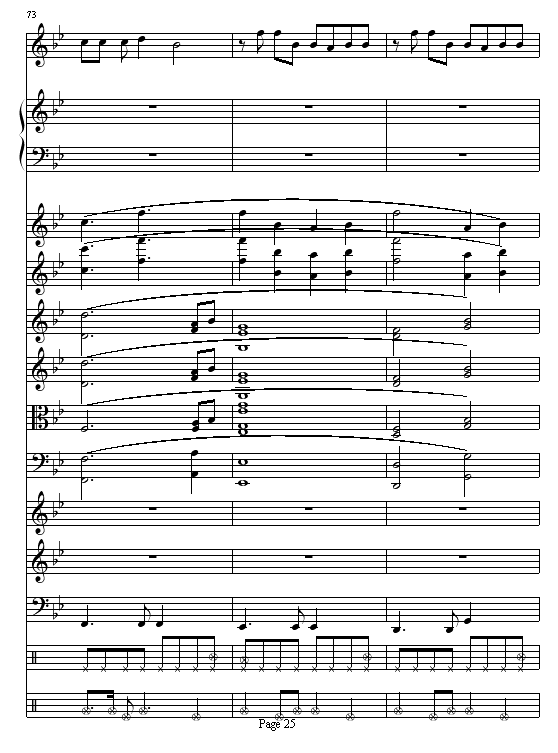 73

Page 25